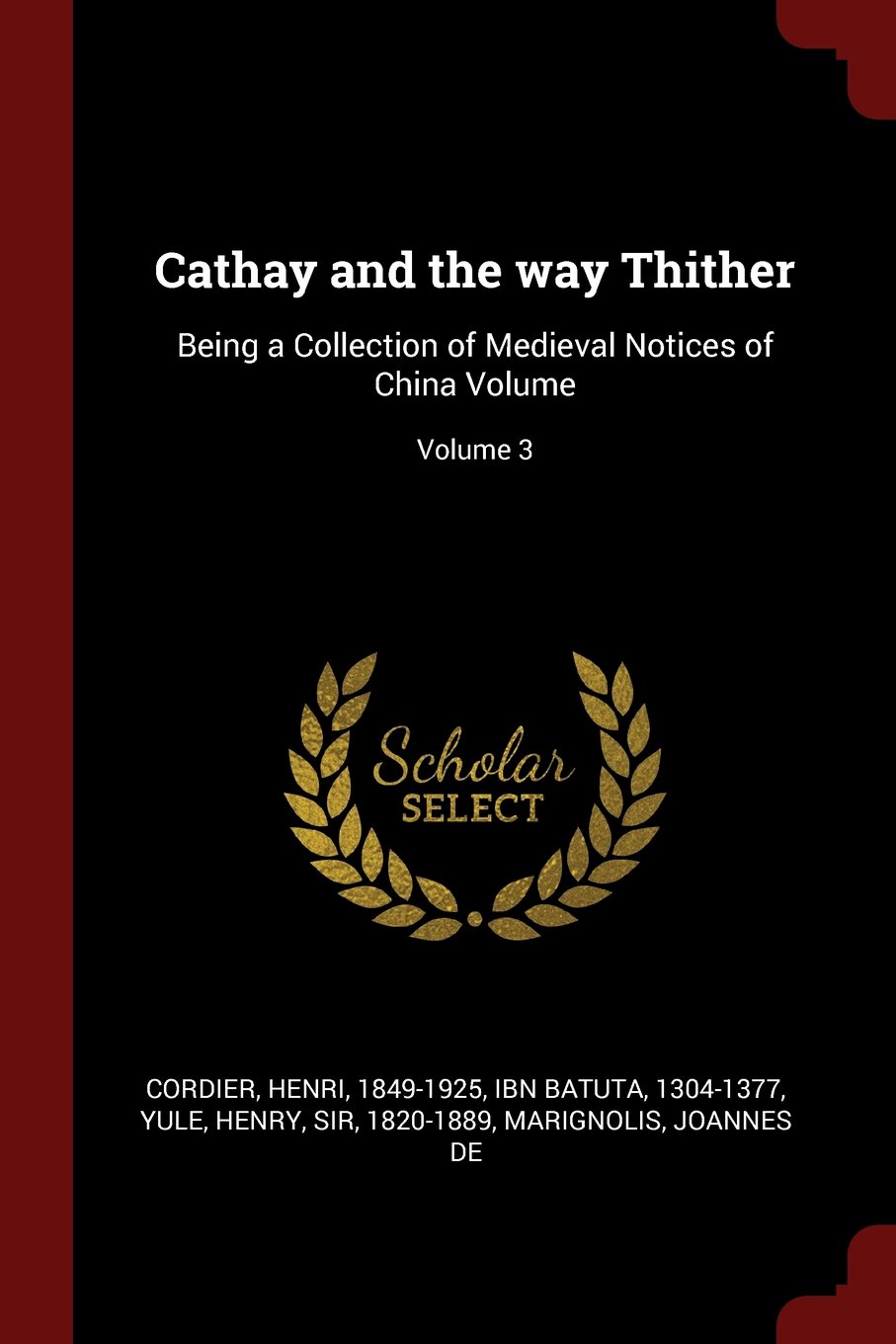 Cathay and the way Thither

Being a Collection of Medieval Notices of China Volume

Volume 3

Scholar
SELECT

CORDIER, HENRI, 1849-1925, IBN BATUTA, 1304-1377, YULE, HENRY, SIR, 1820-1889, MARIGNOLIS, JOANNES DE